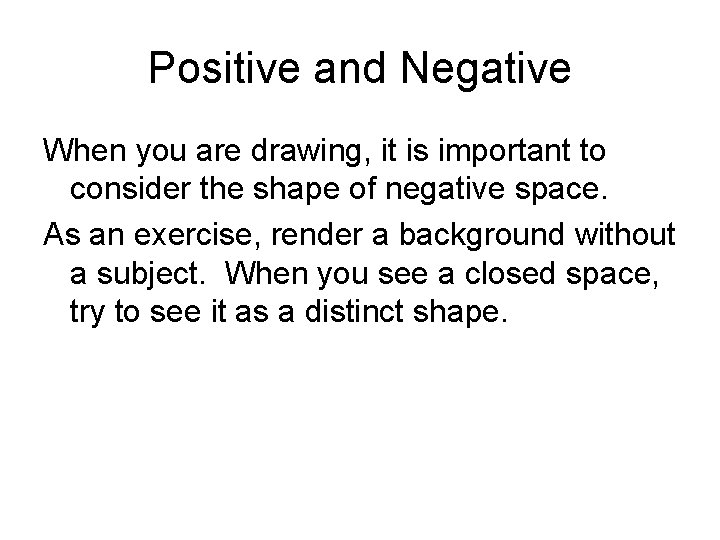 Positive and Negative

When you are drawing, it is important to consider the shape of negative space.

As an exercise, render a background without a subject.  When you see a closed space, try to see it as a distinct shape.